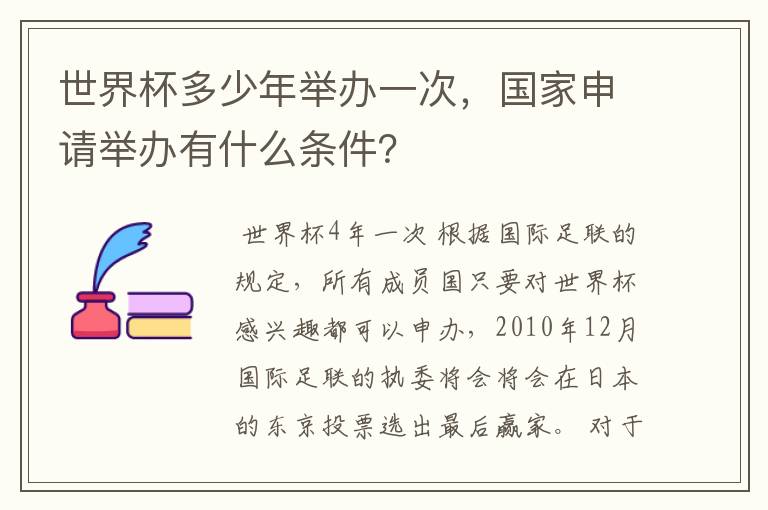 世界杯多少年举办一次，国家申请举办有什么条件？

世界杯4年一次 根据国际足联的规定，所有成员国只要对世界杯感兴趣都可以申办，2010年12月国际足联的执委将会将会在日本的东京投票选出最后赢家。 对于